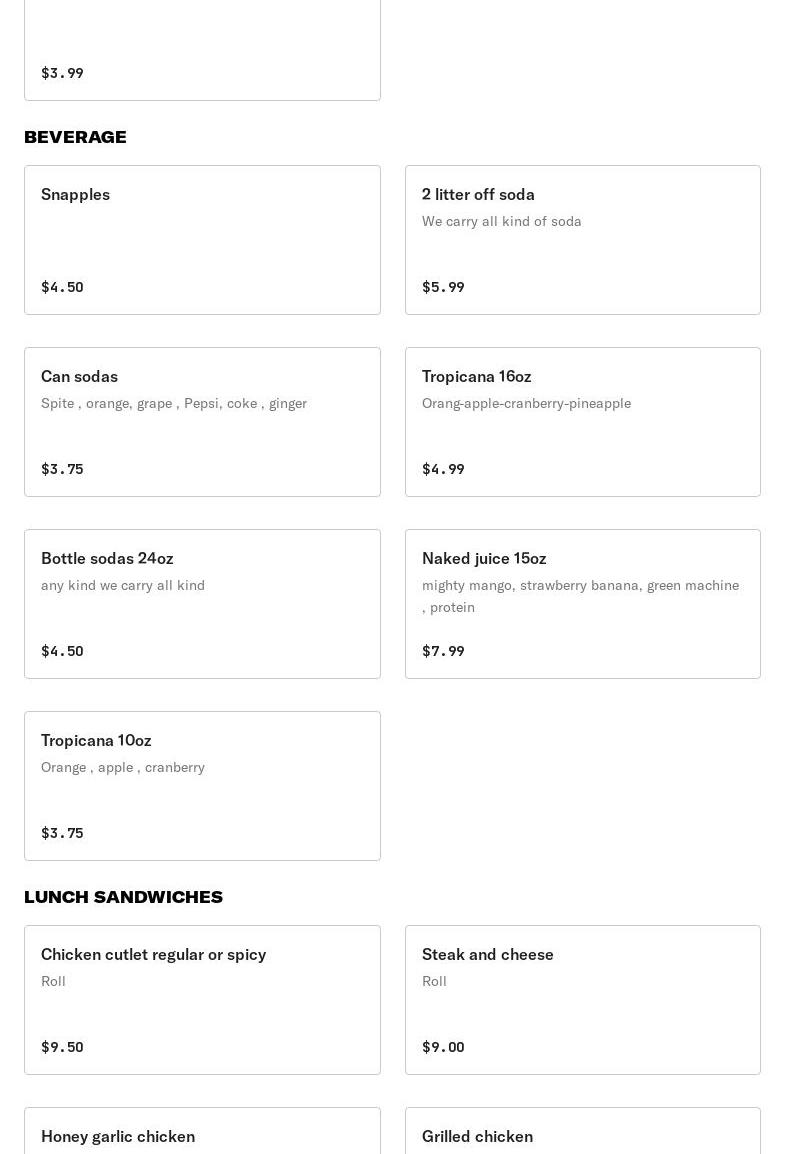 $3.99

BEVERAGE

Snapples

$4.50

2 litter off soda
We carry all kind of soda

$5.99

Can sodas
Spite , orange, grape , Pepsi, coke , ginger

$3.75

Tropicana 16oz
Orang-apple-cranberry-pineapple

$4.99

Bottle sodas 24oz
any kind we carry all kind

$4.50

Naked juice 15oz
mighty mango, strawberry banana, green machine , protein

$7.99

Tropicana 10oz
Orange , apple , cranberry

$3.75

LUNCH SANDWICHES

Chicken cutlet regular or spicy
Roll

$9.50

Steak and cheese
Roll

$9.00

Honey garlic chicken

Grilled chicken